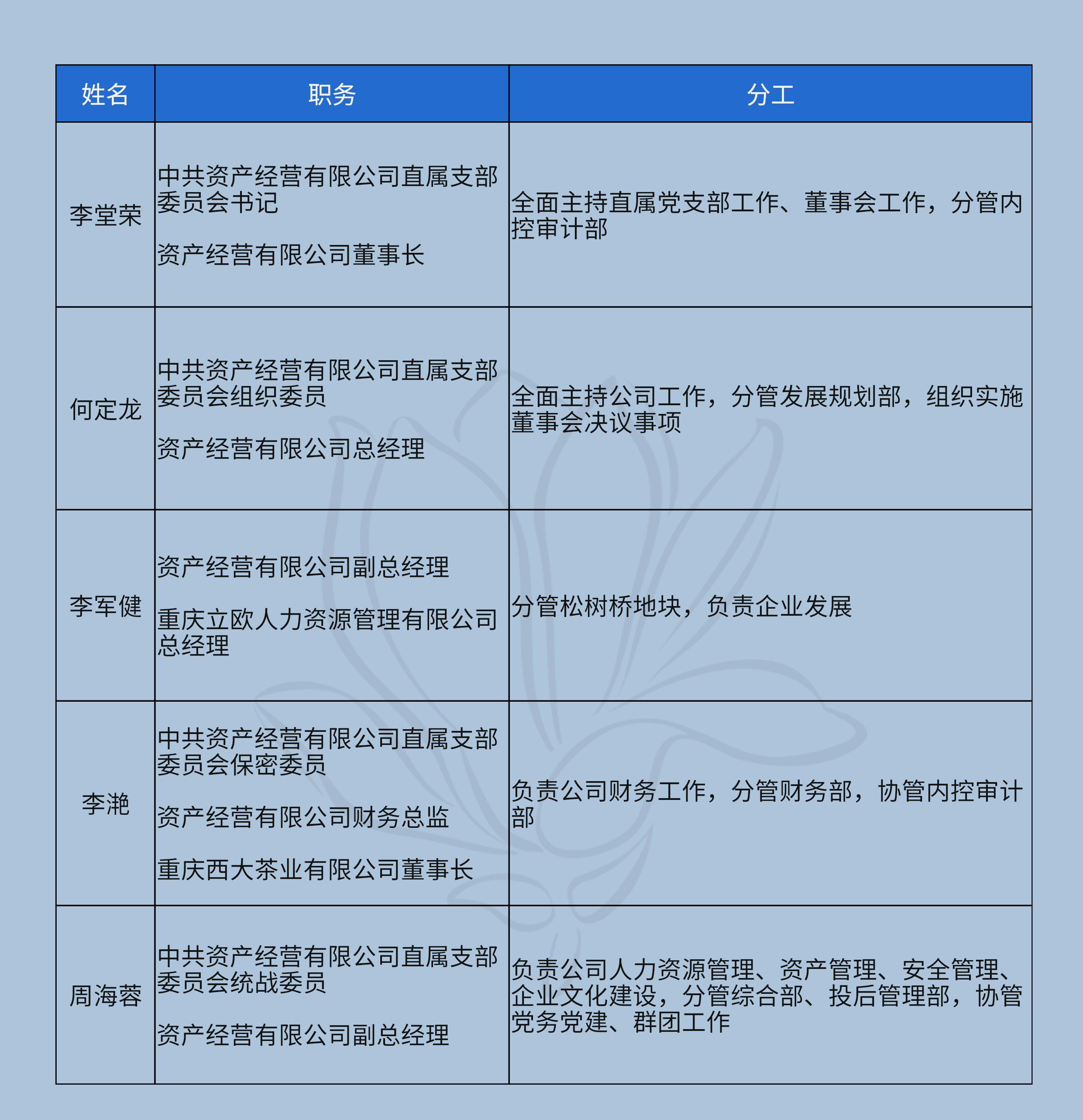 | 姓名 | 职务 | 分工 |
|---|---|---|
| 李堂荣 | 中共资产经营有限公司直属支部委员会书记 资产经营有限公司董事长 | 全面主持直属党支部工作、董事会工作，分管内控审计部 |
| 何定龙 | 中共资产经营有限公司直属支部委员会组织委员 资产经营有限公司总经理 | 全面主持公司工作，分管发展规划部，组织实施董事会决议事项 |
| 李军健 | 资产经营有限公司副总经理 重庆立欧人力资源管理有限公司总经理 | 分管松树桥地块，负责企业发展 |
| 李滟 | 中共资产经营有限公司直属支部委员会保密委员 资产经营有限公司财务总监 重庆西大茶业有限公司董事长 | 负责公司财务工作，分管财务部，协管内控审计部 |
| 周海蓉 | 中共资产经营有限公司直属支部委员会统战委员 资产经营有限公司副总经理 | 负责公司人力资源管理、资产管理、安全管理、企业文化建设，分管综合部、投后管理部，协管党务党建、群团工作 |